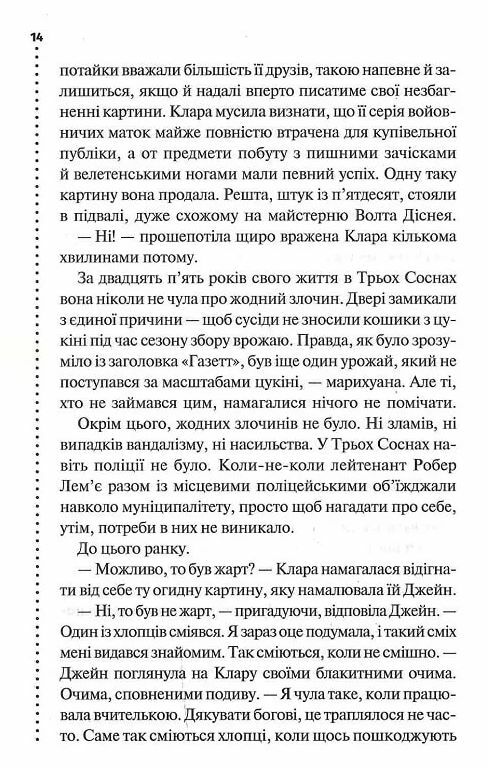 14

потайки вважали більшість її друзів, такою напевне й залишиться, якщо й надалі вперто писатиме свої незбагненні картини. Клара мусила визнати, що її серія войовничих маток майже повністю втрачена для купівельної публіки, а от предмети побуту з пишними зачісками й велетенськими ногами мали певний успіх. Одну таку картину вона продала. Решта, штук із п'ятдесят, стояли в підвалі, дуже схожому на майстерню Волта Діснея.

— Ні! — прошепотіла щиро вражена Клара кількома хвилинами потому.

За двадцять п'ять років свого життя в Трьох Соснах вона ніколи не чула про жодний злочин. Двері замикали з єдиної причини — щоб сусіди не зносили кошики з цукіні під час сезону збору врожаю. Правда, як було зрозуміло із заголовка «Газетт», був іще один урожай, який не поступався за масштабами цукіні, — марихуана. Але ті, хто не займався цим, намагалися нічого не помічати.

Окрім цього, жодних злочинів не було. Ні зламів, ні випадків вандалізму, ні насильства. У Трьох Соснах навіть поліції не було. Коли-не-коли лейтенант Робер Лем'є разом із місцевими поліцейськими об'їжджали навколо муніципалітету, просто щоб нагадати про себе, утім, потреби в них не виникало.

До цього ранку.

— Можливо, то був жарт? — Клара намагалася відігнати від себе ту огидну картину, яку намалювала їй Джейн.

— Ні, то був не жарт, — пригадуючи, відповіла Джейн. — Один із хлопців сміявся. Я зараз оце подумала, і такий сміх мені видався знайомим. Так сміються, коли не смішно. — Джейн поглянула на Клару своїми блакитними очима. Очима, сповненими подиву. — Я чула таке, коли працювала вчителькою. Дякувати богові, це траплялося не часто. Саме так сміються хлопці, коли щось пошкоджують